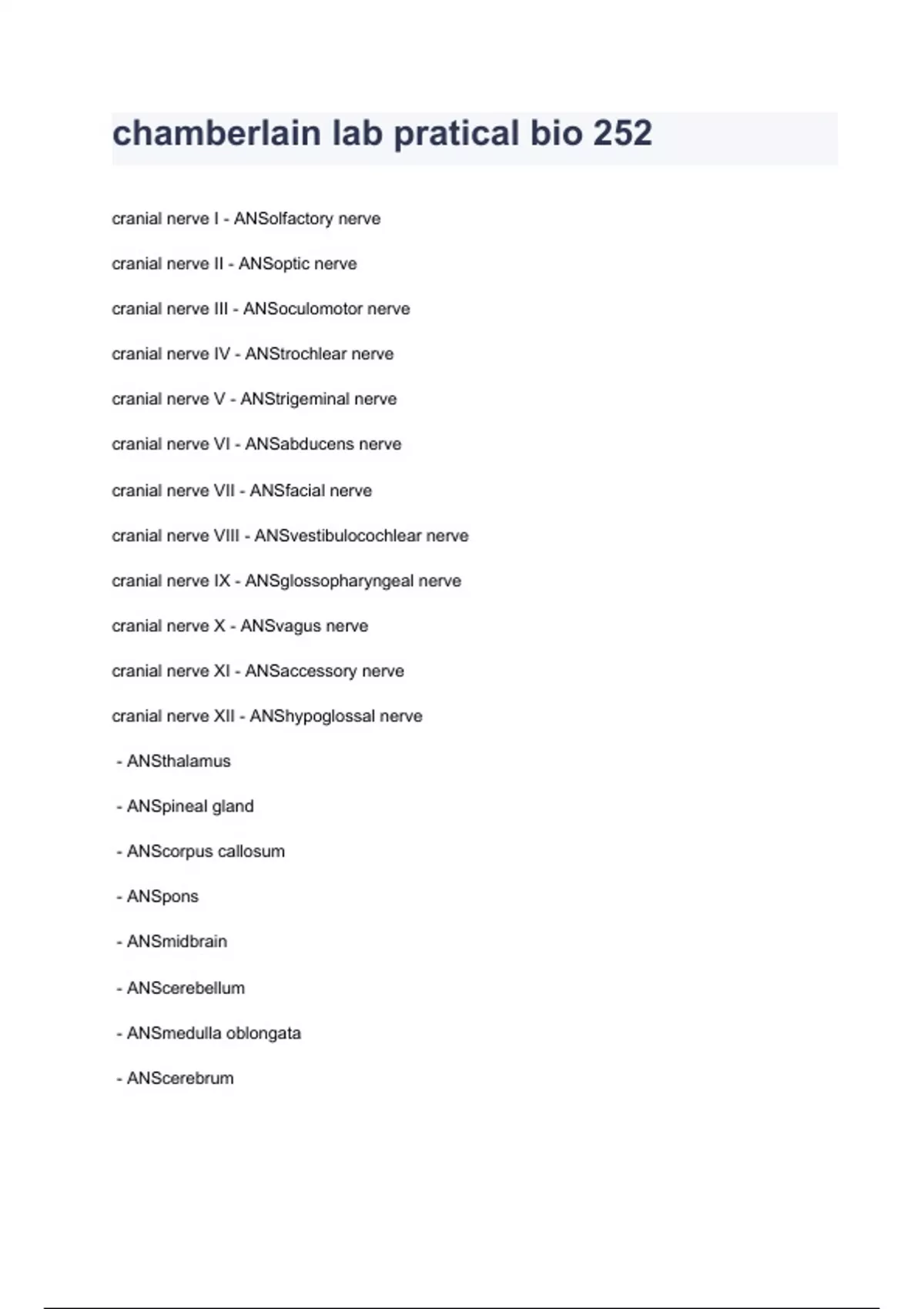 chamberlain lab pratical bio 252

cranial nerve I - ANSolfactory nerve

cranial nerve II - ANSoptic nerve

cranial nerve III - ANSoculomotor nerve

cranial nerve IV - ANStrochlear nerve

cranial nerve V - ANStrigeminal nerve

cranial nerve VI - ANSabducens nerve

cranial nerve VII - ANSfacial nerve

cranial nerve VIII - ANSvestibulocochlear nerve

cranial nerve IX - ANSglossopharyngeal nerve

cranial nerve X - ANSvagus nerve

cranial nerve XI - ANSaccessory nerve

cranial nerve XII - ANShypoglossal nerve

- ANSthalamus

- ANSpineal gland

- ANScorpus callosum

- ANSpons

- ANSmidbrain

- ANScerebellum

- ANSmedulla oblongata

- ANScerebrum